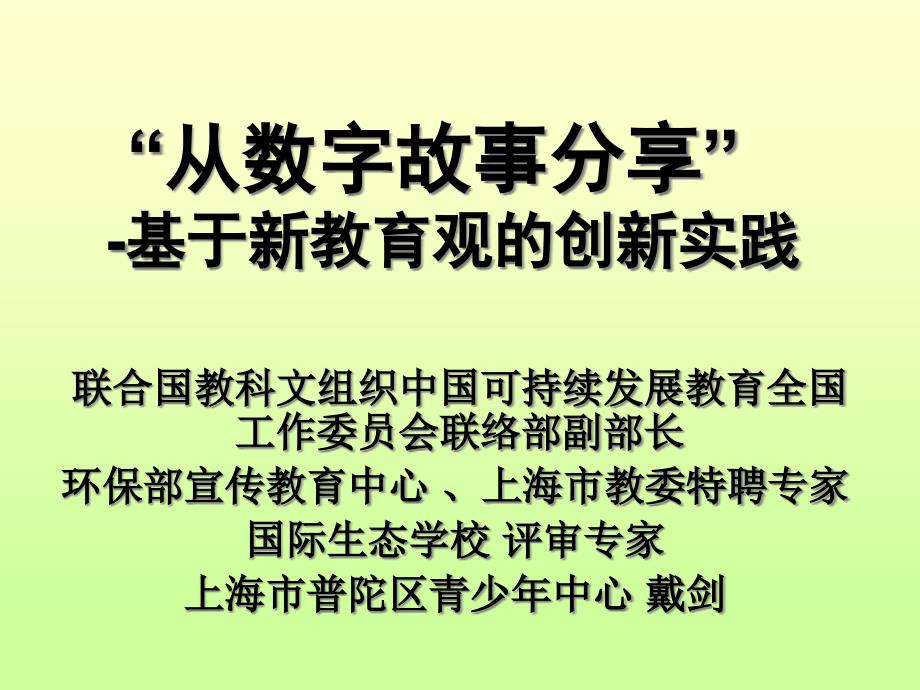 “从数字故事分享”
-基于新教育观的创新实践

联合国教科文组织中国可持续发展教育全国工作委员会联络部副部长
环保部宣传教育中心 、上海市教委特聘专家
国际生态学校 评审专家
上海市普陀区青少年中心 戴剑